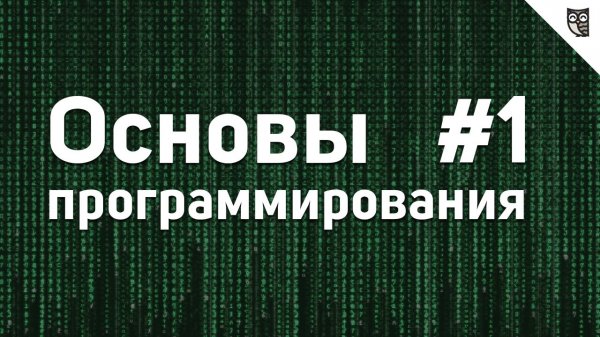 Основы #1
программирования